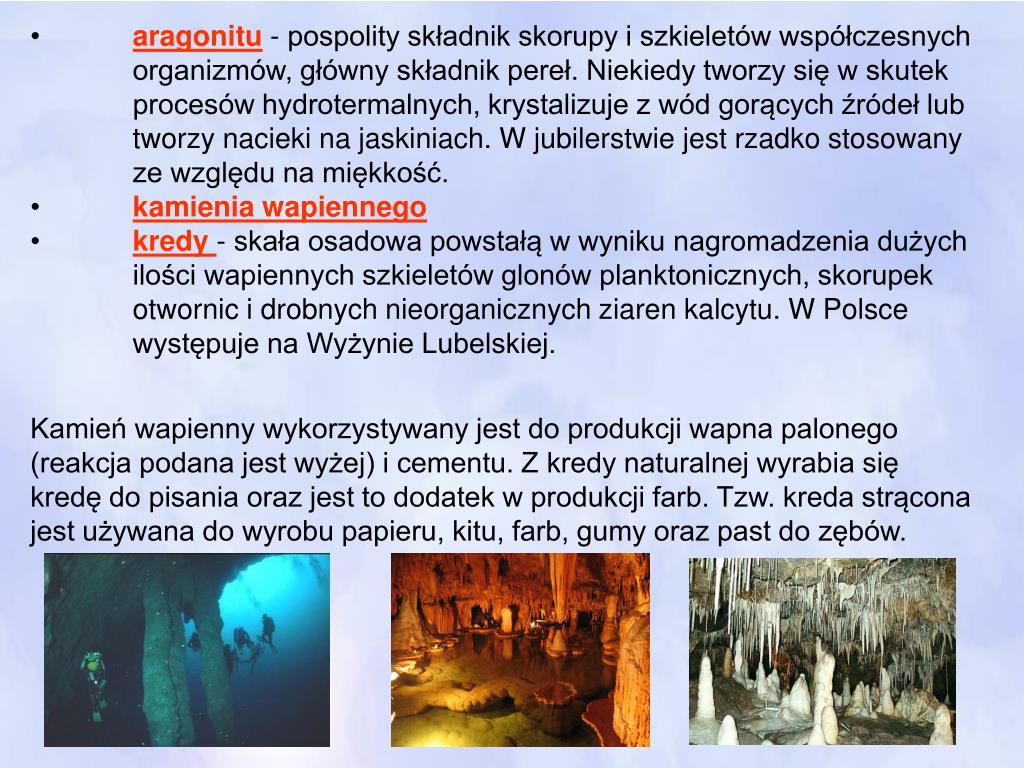 • aragonitu - pospolity składnik skorupy i szkieletów współczesnych organizmów, główny składnik pereł. Niekiedy tworzy się w skutek procesów hydrotermalnych, krystalizuje z wód gorących źródeł lub tworzy nacieki na jaskiniach. W jubilerstwie jest rzadko stosowany ze względu na miękkość.
• kamienia wapiennego
• kredy - skała osadowa powstałą w wyniku nagromadzenia dużych ilości wapiennych szkieletów glonów planktonicznych, skorupek otwornic i drobnych nieorganicznych ziaren kalcytu. W Polsce występuje na Wyżynie Lubelskiej.

Kamień wapienny wykorzystywany jest do produkcji wapna palonego (reakcja podana jest wyżej) i cementu. Z kredy naturalnej wyrabia się kredę do pisania oraz jest to dodatek w produkcji farb. Tzw. kreda strącona jest używana do wyrobu papieru, kitu, farb, gumy oraz past do zębów.